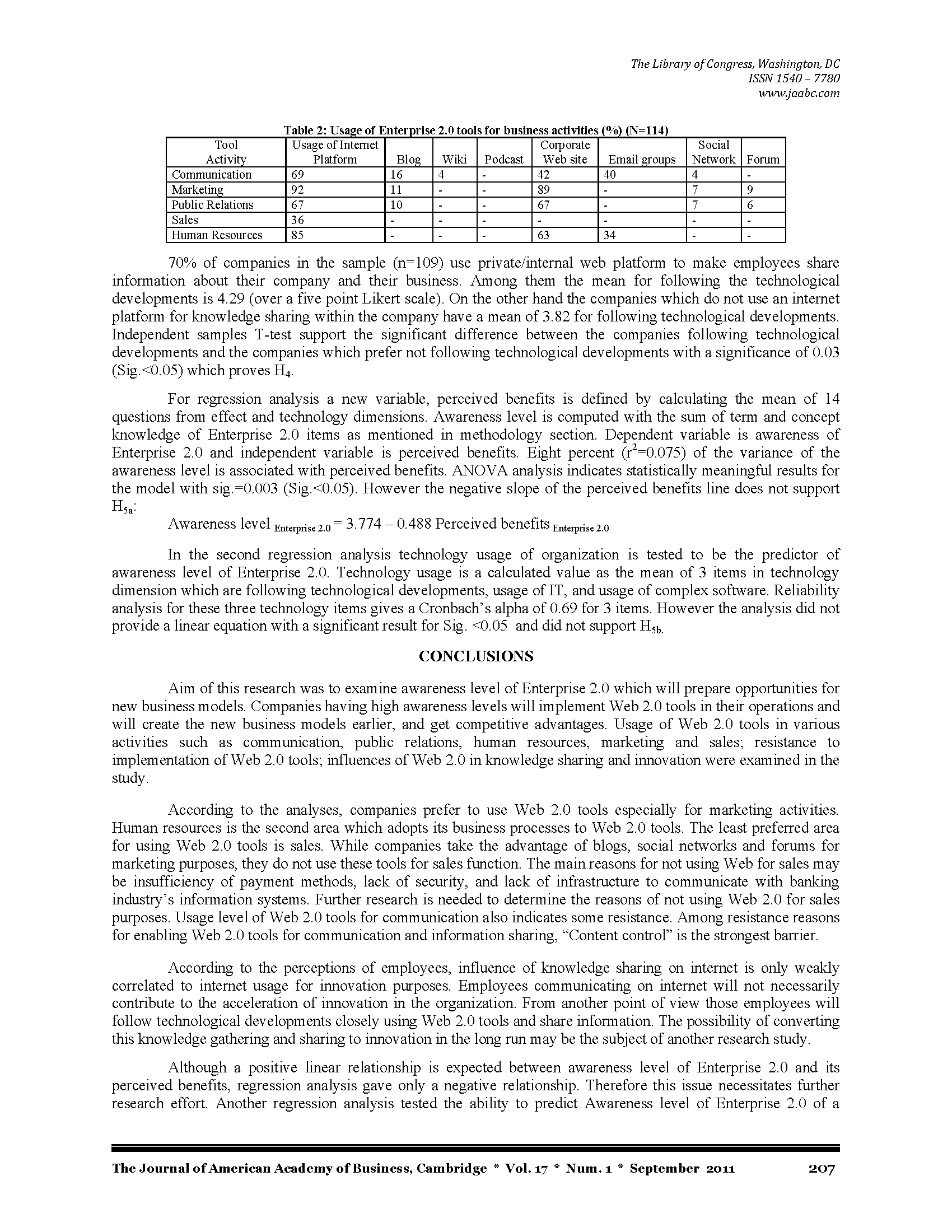 The Library of Congress, Washington, DC
ISSN 1540 – 7780
www.jaabc.com

Table 2: Usage of Enterprise 2.0 tools for business activities (%) (N=114)

| Tool Activity | Usage of Internet Platform | Blog | Wiki | Podcast | Corporate Web site | Email groups | Social Network | Forum |
|---|---|---|---|---|---|---|---|---|
| Communication | 69 | 16 | 4 | - | 42 | 40 | 4 | - |
| Marketing | 92 | 11 | - | - | 89 | - | 7 | 9 |
| Public Relations | 67 | 10 | - | - | 67 | - | 7 | 6 |
| Sales | 36 | - | - | - | - | - | - | - |
| Human Resources | 85 | - | - | - | 63 | 34 | - | - |

70% of companies in the sample (n=109) use private/internal web platform to make employees share information about their company and their business. Among them the mean for following the technological developments is 4.29 (over a five point Likert scale). On the other hand the companies which do not use an internet platform for knowledge sharing within the company have a mean of 3.82 for following technological developments. Independent samples T-test support the significant difference between the companies following technological developments and the companies which prefer not following technological developments with a significance of 0.03 (Sig.<0.05) which proves $H_4$.

For regression analysis a new variable, perceived benefits is defined by calculating the mean of 14 questions from effect and technology dimensions. Awareness level is computed with the sum of term and concept knowledge of Enterprise 2.0 items as mentioned in methodology section. Dependent variable is awareness of Enterprise 2.0 and independent variable is perceived benefits. Eight percent ($r^2$=0.075) of the variance of the awareness level is associated with perceived benefits. ANOVA analysis indicates statistically meaningful results for the model with sig.=0.003 (Sig.<0.05). However the negative slope of the perceived benefits line does not support $H_{5a}$:

Awareness level $_{\text{Enterprise 2.0}}$ = 3.774 – 0.488 Perceived benefits $_{\text{Enterprise 2.0}}$

In the second regression analysis technology usage of organization is tested to be the predictor of awareness level of Enterprise 2.0. Technology usage is a calculated value as the mean of 3 items in technology dimension which are following technological developments, usage of IT, and usage of complex software. Reliability analysis for these three technology items gives a Cronbach's alpha of 0.69 for 3 items. However the analysis did not provide a linear equation with a significant result for Sig. <0.05 and did not support $H_{5b.}$

CONCLUSIONS

Aim of this research was to examine awareness level of Enterprise 2.0 which will prepare opportunities for new business models. Companies having high awareness levels will implement Web 2.0 tools in their operations and will create the new business models earlier, and get competitive advantages. Usage of Web 2.0 tools in various activities such as communication, public relations, human resources, marketing and sales; resistance to implementation of Web 2.0 tools; influences of Web 2.0 in knowledge sharing and innovation were examined in the study.

According to the analyses, companies prefer to use Web 2.0 tools especially for marketing activities. Human resources is the second area which adopts its business processes to Web 2.0 tools. The least preferred area for using Web 2.0 tools is sales. While companies take the advantage of blogs, social networks and forums for marketing purposes, they do not use these tools for sales function. The main reasons for not using Web for sales may be insufficiency of payment methods, lack of security, and lack of infrastructure to communicate with banking industry's information systems. Further research is needed to determine the reasons of not using Web 2.0 for sales purposes. Usage level of Web 2.0 tools for communication also indicates some resistance. Among resistance reasons for enabling Web 2.0 tools for communication and information sharing, "Content control" is the strongest barrier.

According to the perceptions of employees, influence of knowledge sharing on internet is only weakly correlated to internet usage for innovation purposes. Employees communicating on internet will not necessarily contribute to the acceleration of innovation in the organization. From another point of view those employees will follow technological developments closely using Web 2.0 tools and share information. The possibility of converting this knowledge gathering and sharing to innovation in the long run may be the subject of another research study.

Although a positive linear relationship is expected between awareness level of Enterprise 2.0 and its perceived benefits, regression analysis gave only a negative relationship. Therefore this issue necessitates further research effort. Another regression analysis tested the ability to predict Awareness level of Enterprise 2.0 of a

The Journal of American Academy of Business, Cambridge * Vol. 17 * Num. 1 * September 2011 207